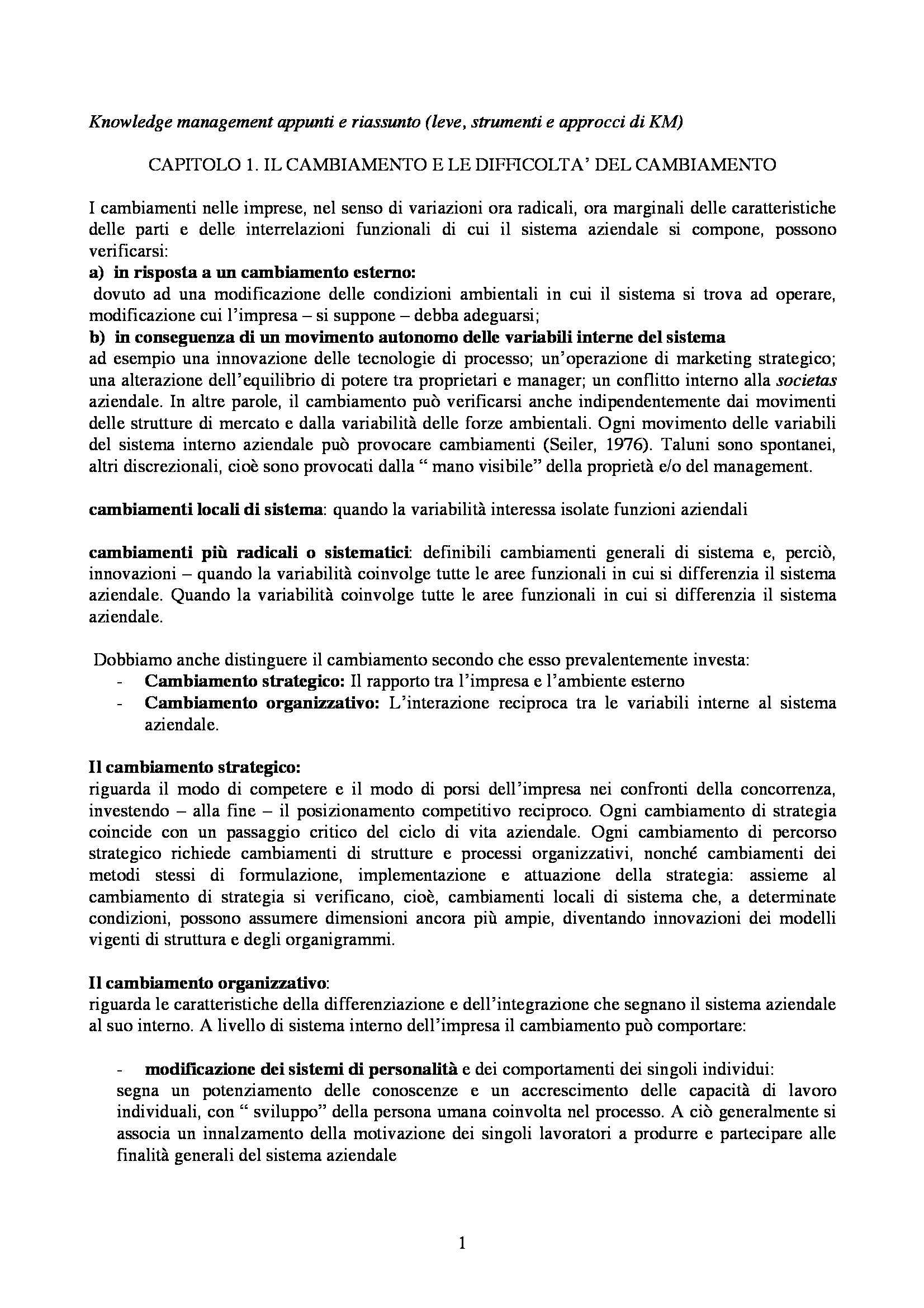 Knowledge management appunti e riassunto (leve, strumenti e approcci di KM)

CAPITOLO 1. IL CAMBIAMENTO E LE DIFFICOLTA' DEL CAMBIAMENTO

I cambiamenti nelle imprese, nel senso di variazioni ora radicali, ora marginali delle caratteristiche delle parti e delle interrelazioni funzionali di cui il sistema aziendale si compone, possono verificarsi:
a) in risposta a un cambiamento esterno:
dovuto ad una modificazione delle condizioni ambientali in cui il sistema si trova ad operare, modificazione cui l'impresa – si suppone – debba adeguarsi;
b) in conseguenza di un movimento autonomo delle variabili interne del sistema
ad esempio una innovazione delle tecnologie di processo; un'operazione di marketing strategico; una alterazione dell'equilibrio di potere tra proprietari e manager; un conflitto interno alla societas aziendale. In altre parole, il cambiamento può verificarsi anche indipendentemente dai movimenti delle strutture di mercato e dalla variabilità delle forze ambientali. Ogni movimento delle variabili del sistema interno aziendale può provocare cambiamenti (Seiler, 1976). Taluni sono spontanei, altri discrezionali, cioè sono provocati dalla " mano visibile" della proprietà e/o del management.

cambiamenti locali di sistema: quando la variabilità interessa isolate funzioni aziendali

cambiamenti più radicali o sistematici: definibili cambiamenti generali di sistema e, perciò, innovazioni – quando la variabilità coinvolge tutte le aree funzionali in cui si differenzia il sistema aziendale. Quando la variabilità coinvolge tutte le aree funzionali in cui si differenzia il sistema aziendale.

Dobbiamo anche distinguere il cambiamento secondo che esso prevalentemente investa:
- Cambiamento strategico: Il rapporto tra l'impresa e l'ambiente esterno
- Cambiamento organizzativo: L'interazione reciproca tra le variabili interne al sistema aziendale.

Il cambiamento strategico:
riguarda il modo di competere e il modo di porsi dell'impresa nei confronti della concorrenza, investendo – alla fine – il posizionamento competitivo reciproco. Ogni cambiamento di strategia coincide con un passaggio critico del ciclo di vita aziendale. Ogni cambiamento di percorso strategico richiede cambiamenti di strutture e processi organizzativi, nonché cambiamenti dei metodi stessi di formulazione, implementazione e attuazione della strategia: assieme al cambiamento di strategia si verificano, cioè, cambiamenti locali di sistema che, a determinate condizioni, possono assumere dimensioni ancora più ampie, diventando innovazioni dei modelli vigenti di struttura e degli organigrammi.

Il cambiamento organizzativo:
riguarda le caratteristiche della differenziazione e dell'integrazione che segnano il sistema aziendale al suo interno. A livello di sistema interno dell'impresa il cambiamento può comportare:

- modificazione dei sistemi di personalità e dei comportamenti dei singoli individui:
segna un potenziamento delle conoscenze e un accrescimento delle capacità di lavoro individuali, con " sviluppo" della persona umana coinvolta nel processo. A ciò generalmente si associa un innalzamento della motivazione dei singoli lavoratori a produrre e partecipare alle finalità generali del sistema aziendale

1